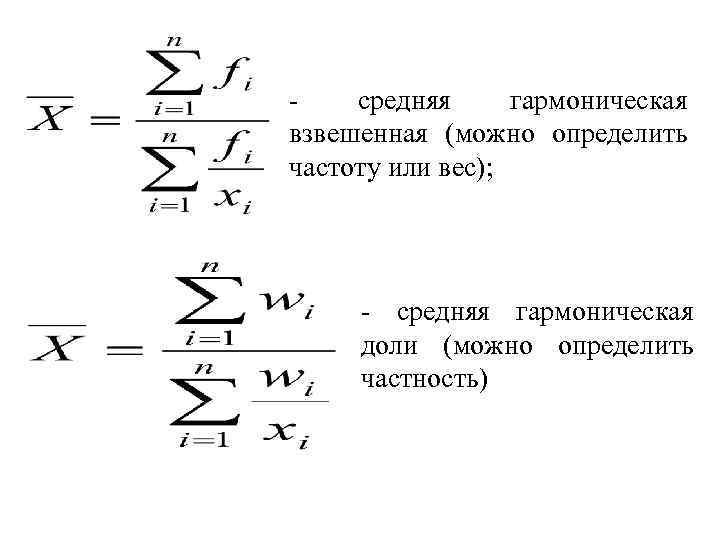 $\overline{X} = \frac{\sum_{i=1}^{n} f_i}{\sum_{i=1}^{n} \frac{f_i}{x_i}}$ - средняя гармоническая взвешенная (можно определить частоту или вес);

$\overline{X} = \frac{\sum_{i=1}^{n} w_i}{\sum_{i=1}^{n} \frac{w_i}{x_i}}$ - средняя гармоническая доли (можно определить частность)